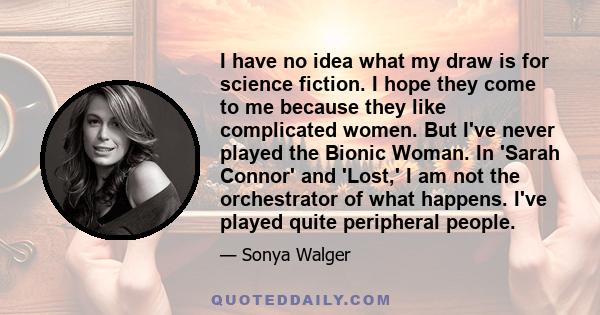 I have no idea what my draw is for science fiction. I hope they come to me because they like complicated women. But I've never played the Bionic Woman. In 'Sarah Connor' and 'Lost,' I am not the orchestrator of what happens. I've played quite peripheral people.

— Sonya Walger

QUOTEDDAILY.COM